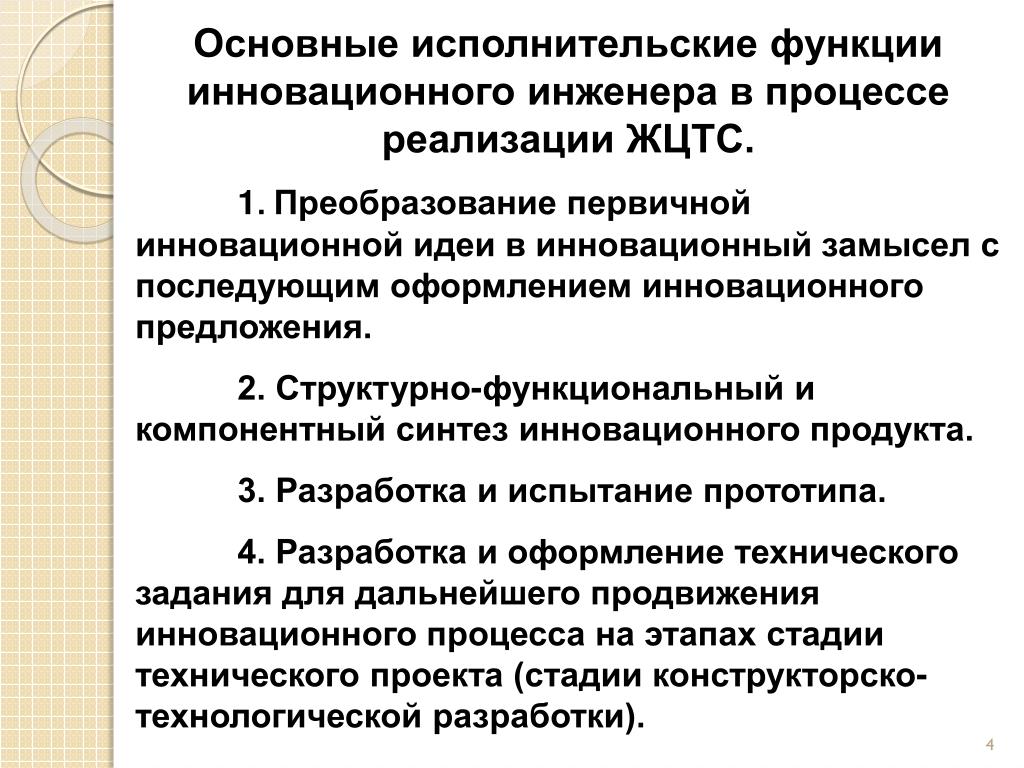 Основные исполнительские функции инновационного инженера в процессе реализации ЖЦТС.

1. Преобразование первичной инновационной идеи в инновационный замысел с последующим оформлением инновационного предложения.

2. Структурно-функциональный и компонентный синтез инновационного продукта.

3. Разработка и испытание прототипа.

4. Разработка и оформление технического задания для дальнейшего продвижения инновационного процесса на этапах стадии технического проекта (стадии конструкторско-технологической разработки).

4